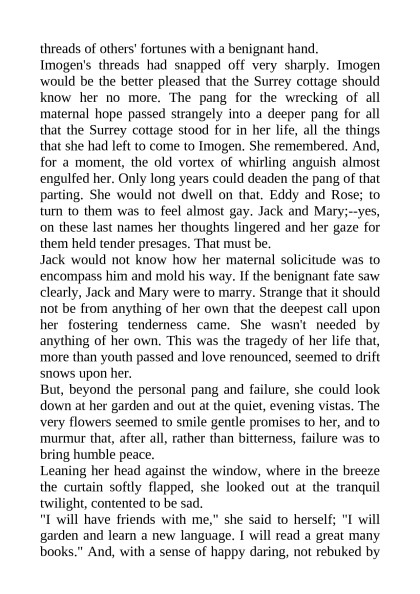 threads of others' fortunes with a benignant hand.

Imogen's threads had snapped off very sharply. Imogen would be the better pleased that the Surrey cottage should know her no more. The pang for the wrecking of all maternal hope passed strangely into a deeper pang for all that the Surrey cottage stood for in her life, all the things that she had left to come to Imogen. She remembered. And, for a moment, the old vortex of whirling anguish almost engulfed her. Only long years could deaden the pang of that parting. She would not dwell on that. Eddy and Rose; to turn to them was to feel almost gay. Jack and Mary;--yes, on these last names her thoughts lingered and her gaze for them held tender presages. That must be.

Jack would not know how her maternal solicitude was to encompass him and mold his way. If the benignant fate saw clearly, Jack and Mary were to marry. Strange that it should not be from anything of her own that the deepest call upon her fostering tenderness came. She wasn't needed by anything of her own. This was the tragedy of her life that, more than youth passed and love renounced, seemed to drift snows upon her.

But, beyond the personal pang and failure, she could look down at her garden and out at the quiet, evening vistas. The very flowers seemed to smile gentle promises to her, and to murmur that, after all, rather than bitterness, failure was to bring humble peace.

Leaning her head against the window, where in the breeze the curtain softly flapped, she looked out at the tranquil twilight, contented to be sad.

"I will have friends with me," she said to herself; "I will garden and learn a new language. I will read a great many books." And, with a sense of happy daring, not rebuked by